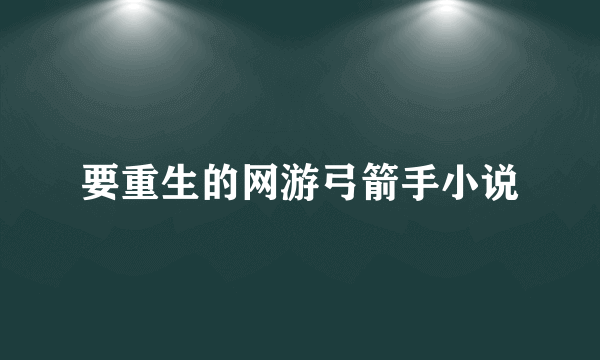 要重生的网游弓箭手小说